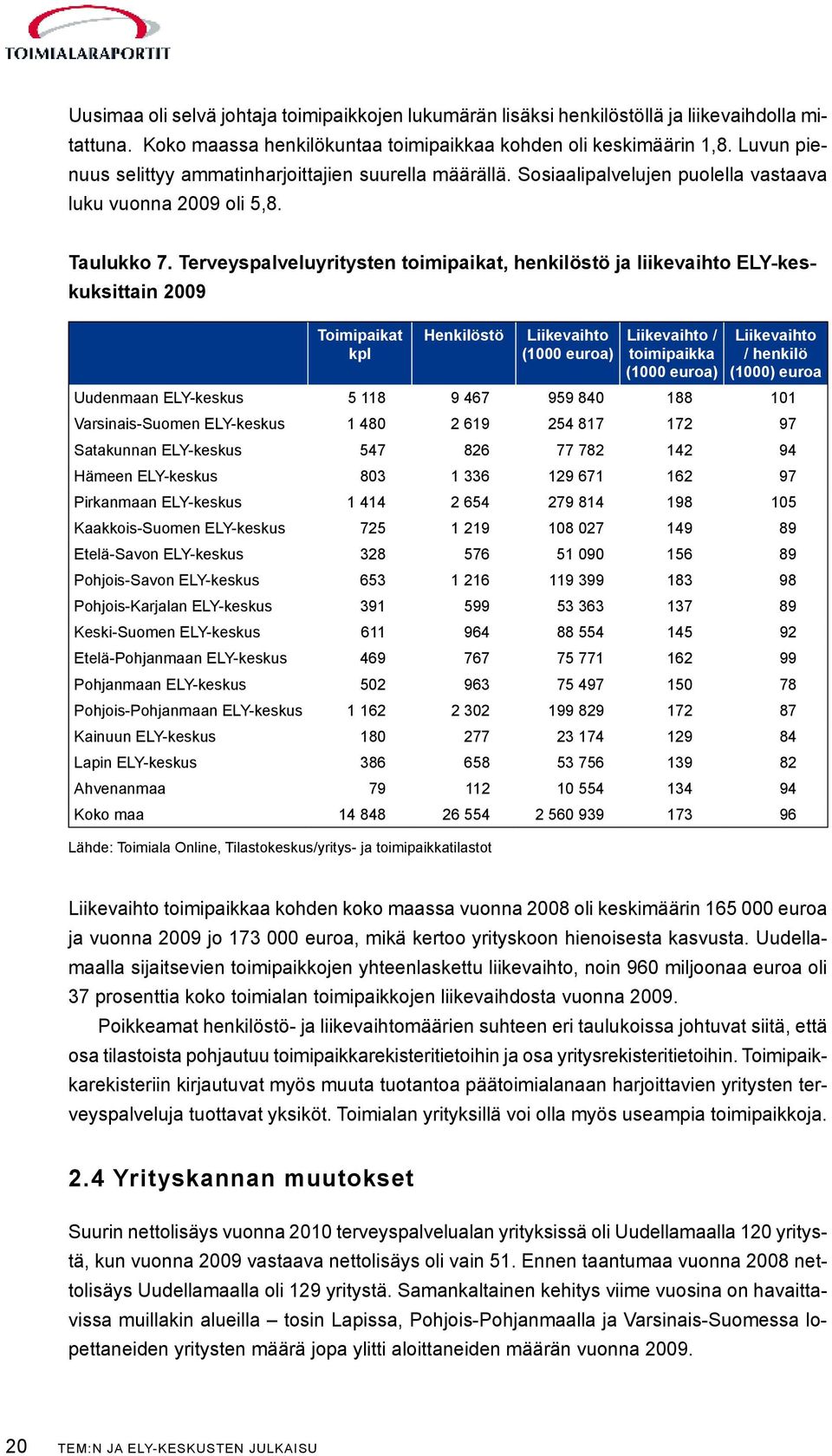 TOIMIALARAPORTIT

Uusimaa oli selvä johtaja toimipaikkojen lukumärän lisäksi henkilöstöllä ja liikevaihdolla mitattuna. Koko maassa henkilökuntaa toimipaikkaa kohden oli keskimäärin 1,8. Luvun pienuus selittyy ammatinharjoittajien suurella määrällä. Sosiaalipalvelujen puolella vastaava luku vuonna 2009 oli 5,8.

Taulukko 7. Terveyspalveluyritysten toimipaikat, henkilöstö ja liikevaihto ELY-keskuksittain 2009

| | Toimipaikat kpl | Henkilöstö | Liikevaihto (1000 euroa) | Liikevaihto / toimipaikka (1000 euroa) | Liikevaihto / henkilö (1000) euroa |
|---|---|---|---|---|---|
| Uudenmaan ELY-keskus | 5 118 | 9 467 | 959 840 | 188 | 101 |
| Varsinais-Suomen ELY-keskus | 1 480 | 2 619 | 254 817 | 172 | 97 |
| Satakunnan ELY-keskus | 547 | 826 | 77 782 | 142 | 94 |
| Hämeen ELY-keskus | 803 | 1 336 | 129 671 | 162 | 97 |
| Pirkanmaan ELY-keskus | 1 414 | 2 654 | 279 814 | 198 | 105 |
| Kaakkois-Suomen ELY-keskus | 725 | 1 219 | 108 027 | 149 | 89 |
| Etelä-Savon ELY-keskus | 328 | 576 | 51 090 | 156 | 89 |
| Pohjois-Savon ELY-keskus | 653 | 1 216 | 119 399 | 183 | 98 |
| Pohjois-Karjalan ELY-keskus | 391 | 599 | 53 363 | 137 | 89 |
| Keski-Suomen ELY-keskus | 611 | 964 | 88 554 | 145 | 92 |
| Etelä-Pohjanmaan ELY-keskus | 469 | 767 | 75 771 | 162 | 99 |
| Pohjanmaan ELY-keskus | 502 | 963 | 75 497 | 150 | 78 |
| Pohjois-Pohjanmaan ELY-keskus | 1 162 | 2 302 | 199 829 | 172 | 87 |
| Kainuun ELY-keskus | 180 | 277 | 23 174 | 129 | 84 |
| Lapin ELY-keskus | 386 | 658 | 53 756 | 139 | 82 |
| Ahvenanmaa | 79 | 112 | 10 554 | 134 | 94 |
| Koko maa | 14 848 | 26 554 | 2 560 939 | 173 | 96 |

Lähde: Toimiala Online, Tilastokeskus/yritys- ja toimipaikkatilastot

Liikevaihto toimipaikkaa kohden koko maassa vuonna 2008 oli keskimäärin 165 000 euroa ja vuonna 2009 jo 173 000 euroa, mikä kertoo yrityskoon hienoisesta kasvusta. Uudellamaalla sijaitsevien toimipaikkojen yhteenlaskettu liikevaihto, noin 960 miljoonaa euroa oli 37 prosenttia koko toimialan toimipaikkojen liikevaihdosta vuonna 2009.

Poikkeamat henkilöstö- ja liikevaihtomäärien suhteen eri taulukoissa johtuvat siitä, että osa tilastoista pohjautuu toimipaikkarekisteritietoihin ja osa yritysrekisteritietoihin. Toimipaikkarekisteriin kirjautuvat myös muuta tuotantoa päätoimialanaan harjoittavien yritysten terveyspalveluja tuottavat yksiköt. Toimialan yrityksillä voi olla myös useampia toimipaikkoja.

2.4 Yrityskannan muutokset

Suurin nettolisäys vuonna 2010 terveyspalvelualan yrityksissä oli Uudellamaalla 120 yritystä, kun vuonna 2009 vastaava nettolisäys oli vain 51. Ennen taantumaa vuonna 2008 nettolisäys Uudellamaalla oli 129 yritystä. Samankaltainen kehitys viime vuosina on havaittavissa muillakin alueilla – tosin Lapissa, Pohjois-Pohjanmaalla ja Varsinais-Suomessa lopettaneiden yritysten määrä jopa ylitti aloittaneiden määrän vuonna 2009.

20 TEM:N JA ELY-KESKUSTEN JULKAISU